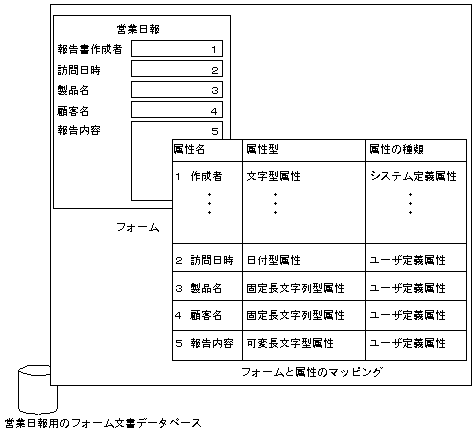 営業日報

報告書作成者 1

訪問日時 2

製品名 3

顧客名 4

報告内容 5

フォーム

| 属性名 | 属性型 | 属性の種類 |
|---|---|---|
| 1 作成者 ⋮ | 文字型属性 ⋮ | システム定義属性 ⋮ |
| 2 訪問日時 | 日付型属性 | ユーザ定義属性 |
| 3 製品名 | 固定長文字列型属性 | ユーザ定義属性 |
| 4 顧客名 | 固定長文字列型属性 | ユーザ定義属性 |
| 5 報告内容 | 可変長文字型属性 | ユーザ定義属性 |

フォームと属性のマッピング

営業日報用のフォーム文書データベース